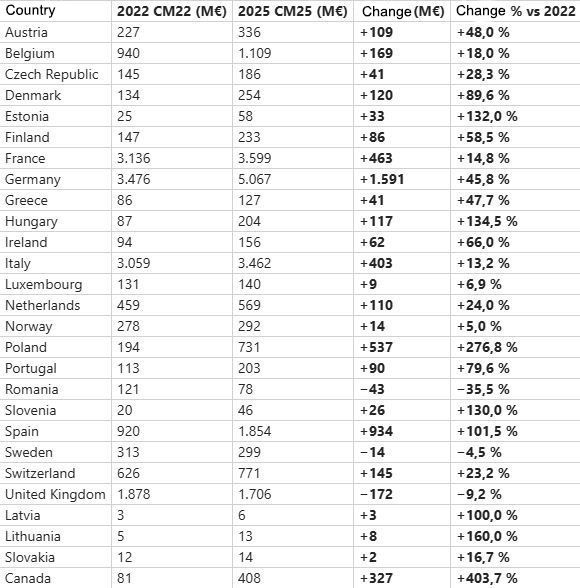 | Country | 2022 CM22 (M€) | 2025 CM25 (M€) | Change (M€) | Change % vs 2022 |
|---|---|---|---|---|
| Austria | 227 | 336 | +109 | +48,0 % |
| Belgium | 940 | 1.109 | +169 | +18,0 % |
| Czech Republic | 145 | 186 | +41 | +28,3 % |
| Denmark | 134 | 254 | +120 | +89,6 % |
| Estonia | 25 | 58 | +33 | +132,0 % |
| Finland | 147 | 233 | +86 | +58,5 % |
| France | 3.136 | 3.599 | +463 | +14,8 % |
| Germany | 3.476 | 5.067 | +1.591 | +45,8 % |
| Greece | 86 | 127 | +41 | +47,7 % |
| Hungary | 87 | 204 | +117 | +134,5 % |
| Ireland | 94 | 156 | +62 | +66,0 % |
| Italy | 3.059 | 3.462 | +403 | +13,2 % |
| Luxembourg | 131 | 140 | +9 | +6,9 % |
| Netherlands | 459 | 569 | +110 | +24,0 % |
| Norway | 278 | 292 | +14 | +5,0 % |
| Poland | 194 | 731 | +537 | +276,8 % |
| Portugal | 113 | 203 | +90 | +79,6 % |
| Romania | 121 | 78 | −43 | −35,5 % |
| Slovenia | 20 | 46 | +26 | +130,0 % |
| Spain | 920 | 1.854 | +934 | +101,5 % |
| Sweden | 313 | 299 | −14 | −4,5 % |
| Switzerland | 626 | 771 | +145 | +23,2 % |
| United Kingdom | 1.878 | 1.706 | −172 | −9,2 % |
| Latvia | 3 | 6 | +3 | +100,0 % |
| Lithuania | 5 | 13 | +8 | +160,0 % |
| Slovakia | 12 | 14 | +2 | +16,7 % |
| Canada | 81 | 408 | +327 | +403,7 % |